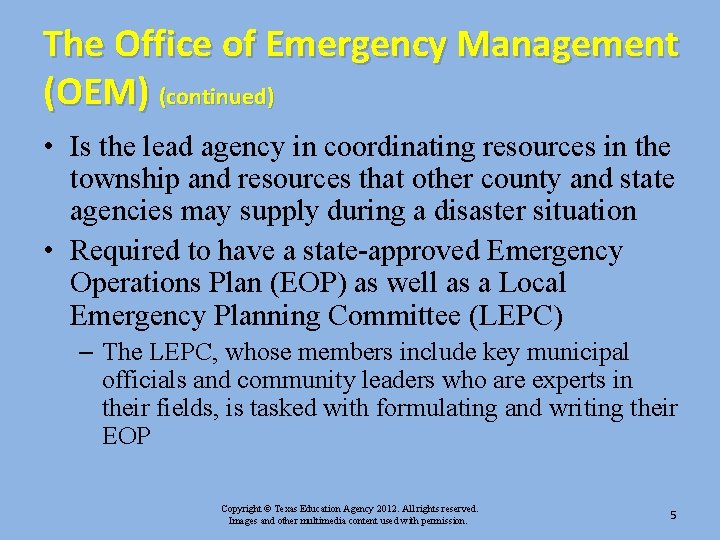 The Office of Emergency Management (OEM) (continued)

• Is the lead agency in coordinating resources in the township and resources that other county and state agencies may supply during a disaster situation

• Required to have a state-approved Emergency Operations Plan (EOP) as well as a Local Emergency Planning Committee (LEPC)

– The LEPC, whose members include key municipal officials and community leaders who are experts in their fields, is tasked with formulating and writing their EOP

Copyright © Texas Education Agency 2012. All rights reserved. Images and other multimedia content used with permission.

5